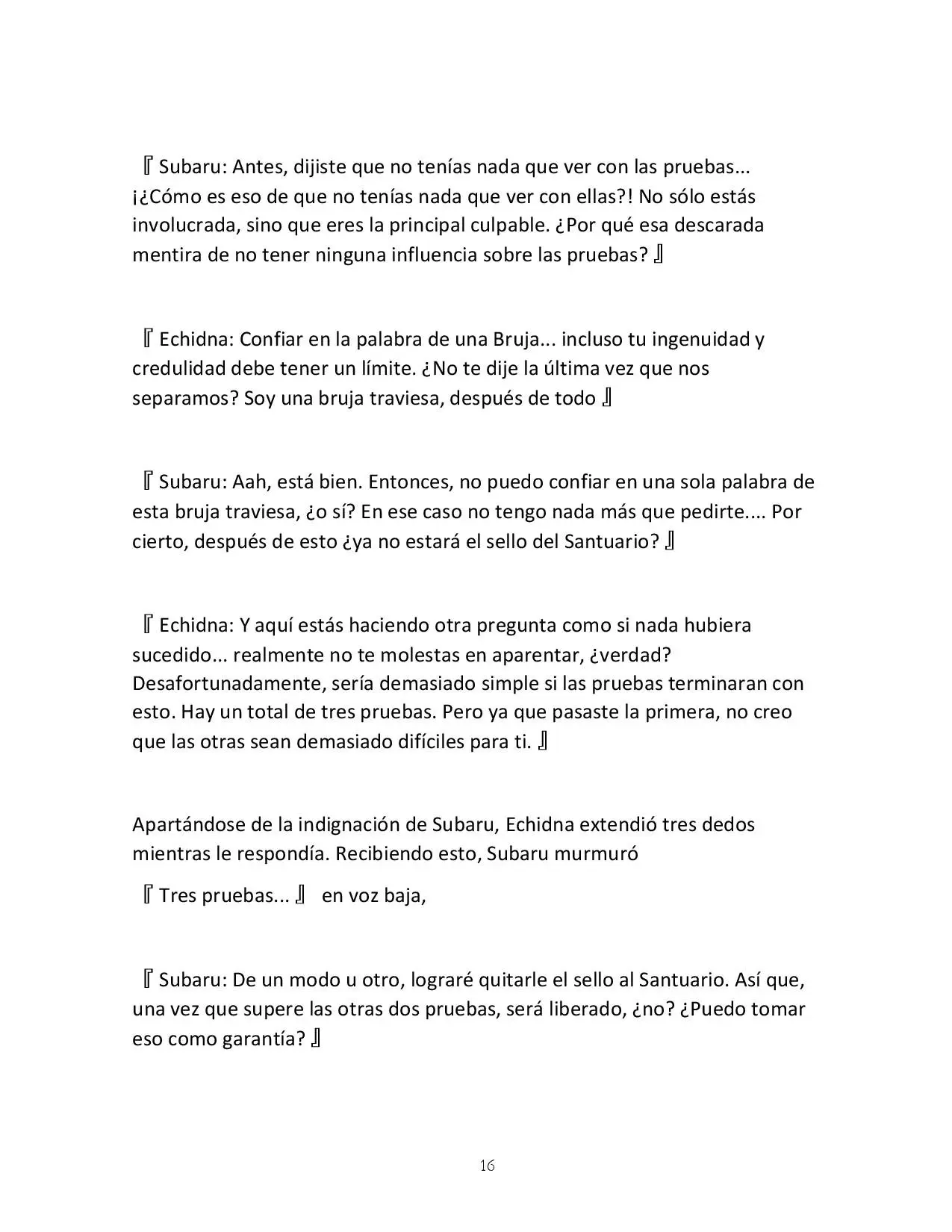 『Subaru: Antes, dijiste que no tenías nada que ver con las pruebas... ¡¿Cómo es eso de que no tenías nada que ver con ellas?! No sólo estás involucrada, sino que eres la principal culpable. ¿Por qué esa descarada mentira de no tener ninguna influencia sobre las pruebas?』

『Echidna: Confiar en la palabra de una Bruja... incluso tu ingenuidad y credulidad debe tener un límite. ¿No te dije la última vez que nos separamos? Soy una bruja traviesa, después de todo』

『Subaru: Aah, está bien. Entonces, no puedo confiar en una sola palabra de esta bruja traviesa, ¿o sí? En ese caso no tengo nada más que pedirte.... Por cierto, después de esto ¿ya no estará el sello del Santuario?』

『Echidna: Y aquí estás haciendo otra pregunta como si nada hubiera sucedido... realmente no te molestas en aparentar, ¿verdad? Desafortunadamente, sería demasiado simple si las pruebas terminaran con esto. Hay un total de tres pruebas. Pero ya que pasaste la primera, no creo que las otras sean demasiado difíciles para ti.』

Apartándose de la indignación de Subaru, Echidna extendió tres dedos mientras le respondía. Recibiendo esto, Subaru murmuró

『Tres pruebas...』 en voz baja,

『Subaru: De un modo u otro, lograré quitarle el sello al Santuario. Así que, una vez que supere las otras dos pruebas, será liberado, ¿no? ¿Puedo tomar eso como garantía?』

16